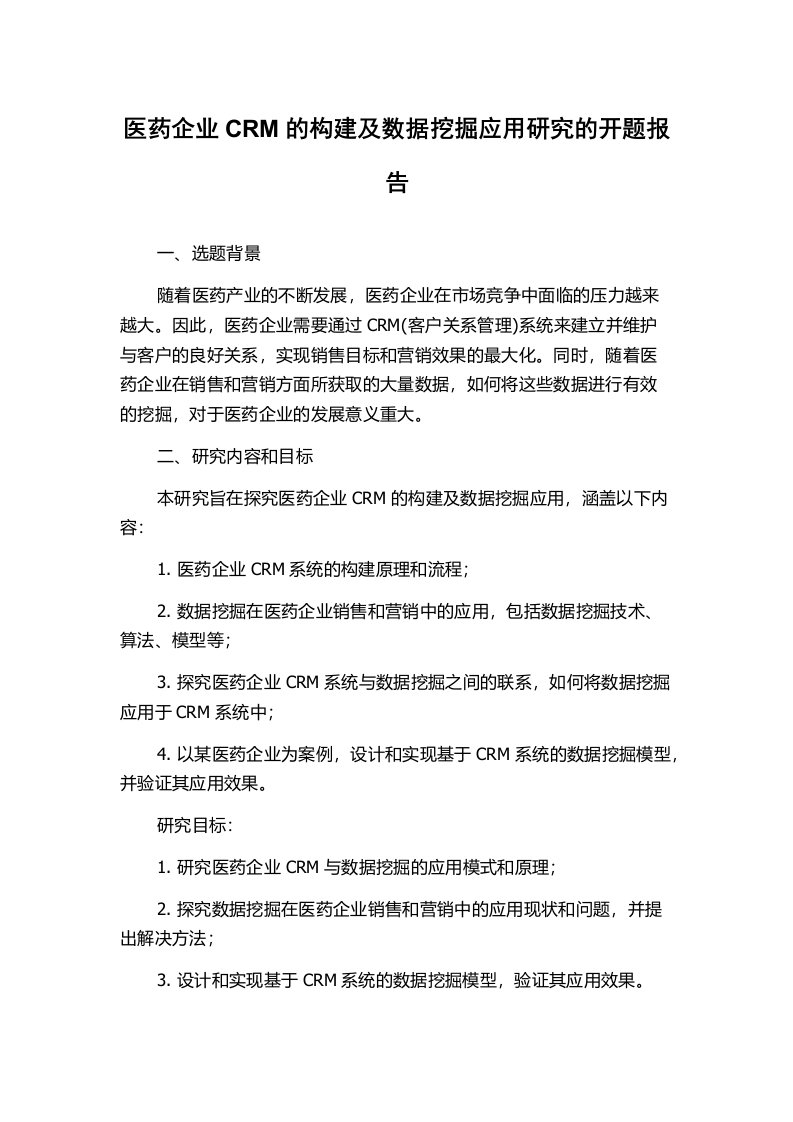 医药企业 CRM 的构建及数据挖掘应用研究的开题报告

一、选题背景

随着医药产业的不断发展，医药企业在市场竞争中面临的压力越来越大。因此，医药企业需要通过 CRM(客户关系管理)系统来建立并维护与客户的良好关系，实现销售目标和营销效果的最大化。同时，随着医药企业在销售和营销方面所获取的大量数据，如何将这些数据进行有效的挖掘，对于医药企业的发展意义重大。

二、研究内容和目标

本研究旨在探究医药企业 CRM 的构建及数据挖掘应用，涵盖以下内容：

1. 医药企业 CRM 系统的构建原理和流程；

2. 数据挖掘在医药企业销售和营销中的应用，包括数据挖掘技术、算法、模型等；

3. 探究医药企业 CRM 系统与数据挖掘之间的联系，如何将数据挖掘应用于 CRM 系统中；

4. 以某医药企业为案例，设计和实现基于 CRM 系统的数据挖掘模型，并验证其应用效果。

研究目标：

1. 研究医药企业 CRM 与数据挖掘的应用模式和原理；

2. 探究数据挖掘在医药企业销售和营销中的应用现状和问题，并提出解决方法；

3. 设计和实现基于 CRM 系统的数据挖掘模型，验证其应用效果。